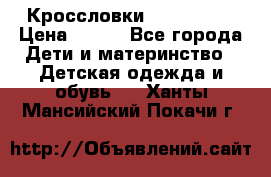 Кроссловки
Цена          Все города
Дети и материнство
Детская одежда и обувь     Ханты Мансийский Покачи г

http://Объявлений.сайт